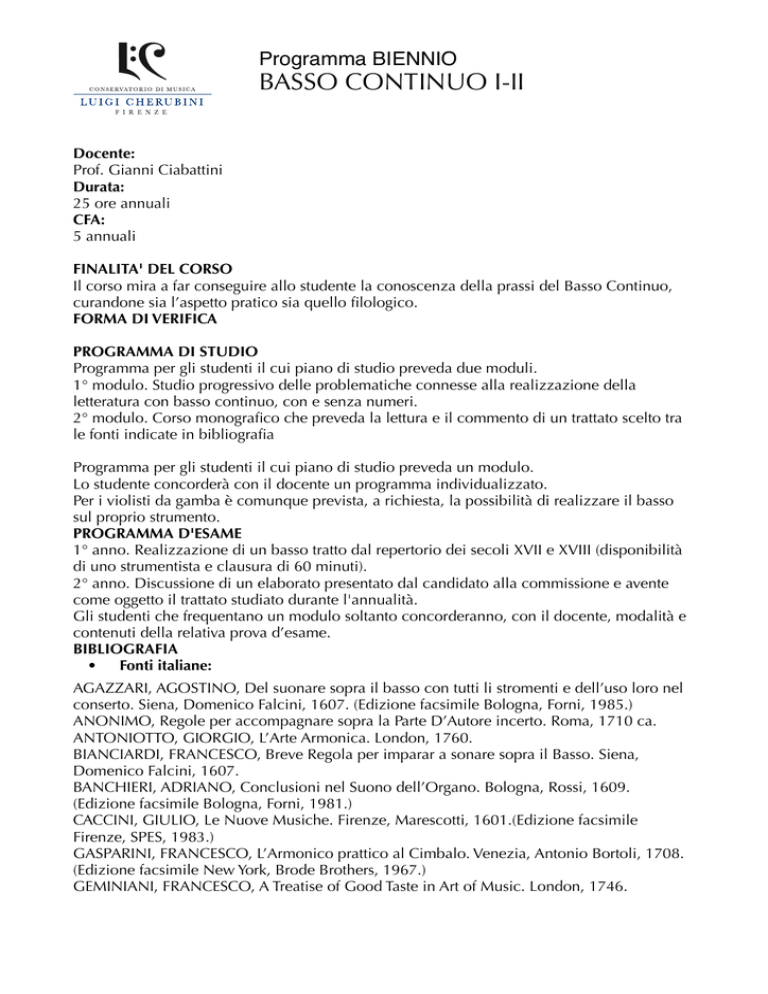 CONSERVATORIO DI MUSICA
LUIGI CHERUBINI
FIRENZE

Programma BIENNIO
BASSO CONTINUO I-II

Docente:
Prof. Gianni Ciabattini
Durata:
25 ore annuali
CFA:
5 annuali

FINALITA' DEL CORSO
Il corso mira a far conseguire allo studente la conoscenza della prassi del Basso Continuo, curandone sia l'aspetto pratico sia quello filologico.
FORMA DI VERIFICA

PROGRAMMA DI STUDIO
Programma per gli studenti il cui piano di studio preveda due moduli.
1° modulo. Studio progressivo delle problematiche connesse alla realizzazione della letteratura con basso continuo, con e senza numeri.
2° modulo. Corso monografico che preveda la lettura e il commento di un trattato scelto tra le fonti indicate in bibliografia

Programma per gli studenti il cui piano di studio preveda un modulo.
Lo studente concorderà con il docente un programma individualizzato.
Per i violisti da gamba è comunque prevista, a richiesta, la possibilità di realizzare il basso sul proprio strumento.
PROGRAMMA D'ESAME
1° anno. Realizzazione di un basso tratto dal repertorio dei secoli XVII e XVIII (disponibilità di uno strumentista e clausura di 60 minuti).
2° anno. Discussione di un elaborato presentato dal candidato alla commissione e avente come oggetto il trattato studiato durante l'annualità.
Gli studenti che frequentano un modulo soltanto concorderanno, con il docente, modalità e contenuti della relativa prova d'esame.
BIBLIOGRAFIA
• Fonti italiane:
AGAZZARI, AGOSTINO, Del suonare sopra il basso con tutti li stromenti e dell'uso loro nel conserto. Siena, Domenico Falcini, 1607. (Edizione facsimile Bologna, Forni, 1985.)
ANONIMO, Regole per accompagnare sopra la Parte D'Autore incerto. Roma, 1710 ca.
ANTONIOTTO, GIORGIO, L'Arte Armonica. London, 1760.
BIANCIARDI, FRANCESCO, Breve Regola per imparar a sonare sopra il Basso. Siena, Domenico Falcini, 1607.
BANCHIERI, ADRIANO, Conclusioni nel Suono dell'Organo. Bologna, Rossi, 1609. (Edizione facsimile Bologna, Forni, 1981.)
CACCINI, GIULIO, Le Nuove Musiche. Firenze, Marescotti, 1601.(Edizione facsimile Firenze, SPES, 1983.)
GASPARINI, FRANCESCO, L'Armonico prattico al Cimbalo. Venezia, Antonio Bortoli, 1708. (Edizione facsimile New York, Brode Brothers, 1967.)
GEMINIANI, FRANCESCO, A Treatise of Good Taste in Art of Music. London, 1746.